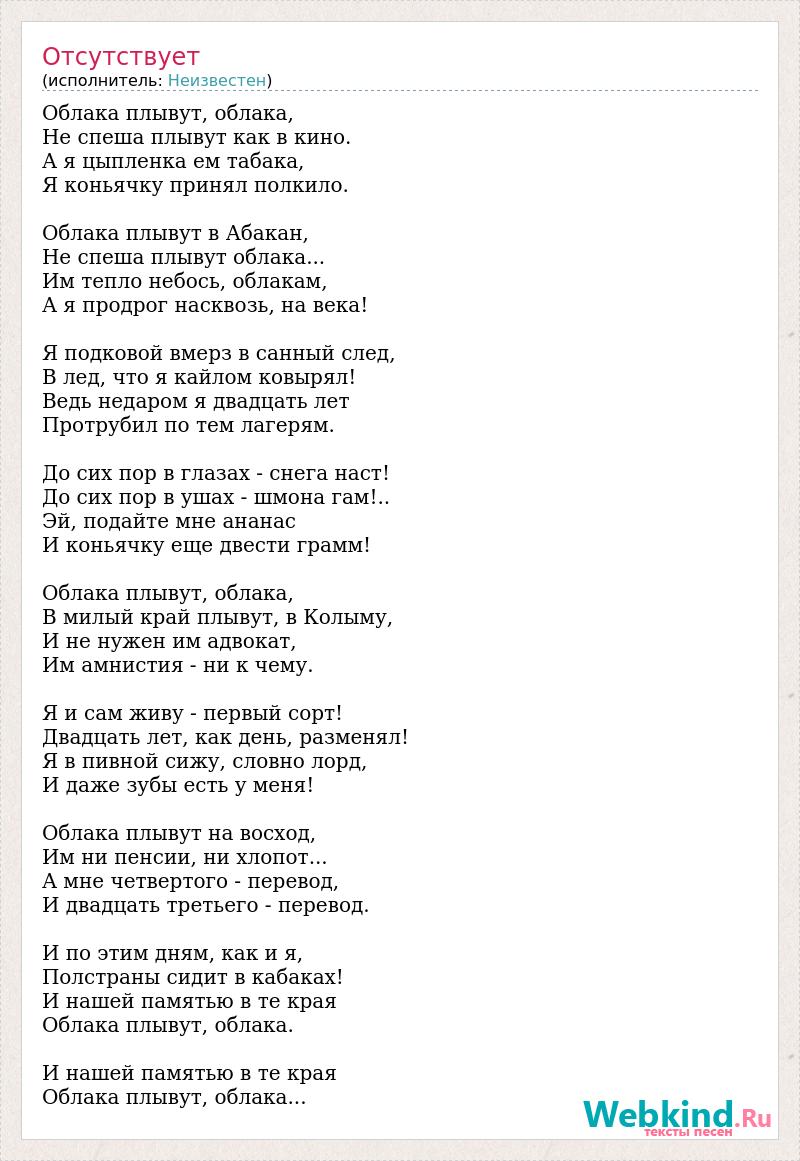 Отсутствует
(исполнитель: Неизвестен)

Облака плывут, облака,
Не спеша плывут как в кино.
А я цыпленка ем табака,
Я коньячку принял полкило.

Облака плывут в Абакан,
Не спеша плывут облака...
Им тепло небось, облакам,
А я продрог насквозь, на века!

Я подковой вмерз в санный след,
В лед, что я кайлом ковырял!
Ведь недаром я двадцать лет
Протрубил по тем лагерям.

До сих пор в глазах - снега наст!
До сих пор в ушах - шмона гам!..
Эй, подайте мне ананас
И коньячку еще двести грамм!

Облака плывут, облака,
В милый край плывут, в Колыму,
И не нужен им адвокат,
Им амнистия - ни к чему.

Я и сам живу - первый сорт!
Двадцать лет, как день, разменял!
Я в пивной сижу, словно лорд,
И даже зубы есть у меня!

Облака плывут на восход,
Им ни пенсии, ни хлопот...
А мне четвертого - перевод,
И двадцать третьего - перевод.

И по этим дням, как и я,
Полстраны сидит в кабаках!
И нашей памятью в те края
Облака плывут, облака.

И нашей памятью в те края
Облака плывут, облака...

Webkind.Ru
тексты песен